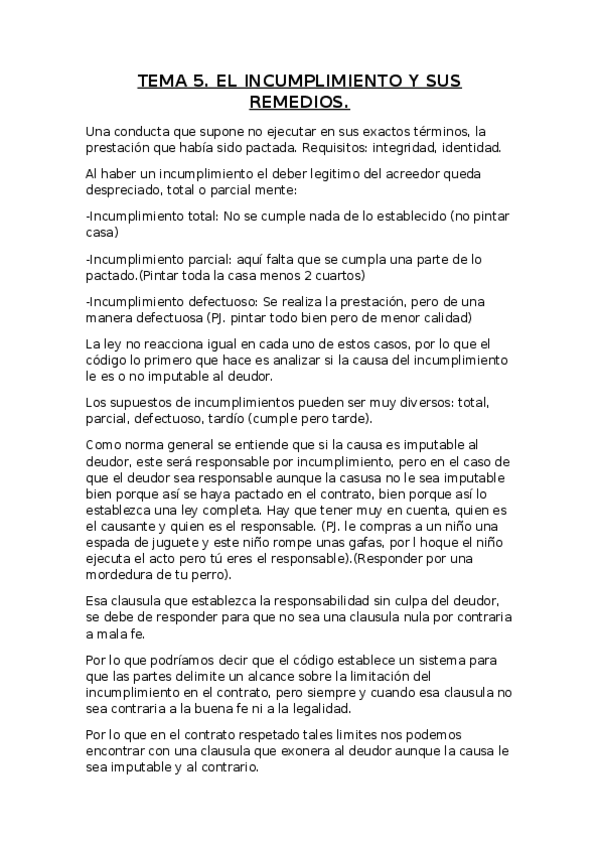 TEMA 5. EL INCUMPLIMIENTO Y SUS REMEDIOS.

Una conducta que supone no ejecutar en sus exactos términos, la prestación que había sido pactada. Requisitos: integridad, identidad.

Al haber un incumplimiento el deber legitimo del acreedor queda despreciado, total o parcial mente:

-Incumplimiento total: No se cumple nada de lo establecido (no pintar casa)

-Incumplimiento parcial: aquí falta que se cumpla una parte de lo pactado.(Pintar toda la casa menos 2 cuartos)

-Incumplimiento defectuoso: Se realiza la prestación, pero de una manera defectuosa (PJ. pintar todo bien pero de menor calidad)

La ley no reacciona igual en cada uno de estos casos, por lo que el código lo primero que hace es analizar si la causa del incumplimiento le es o no imputable al deudor.

Los supuestos de incumplimientos pueden ser muy diversos: total, parcial, defectuoso, tardío (cumple pero tarde).

Como norma general se entiende que si la causa es imputable al deudor, este será responsable por incumplimiento, pero en el caso de que el deudor sea responsable aunque la casusa no le sea imputable bien porque así se haya pactado en el contrato, bien porque así lo establezca una ley completa. Hay que tener muy en cuenta, quien es el causante y quien es el responsable. (PJ. le compras a un niño una espada de juguete y este niño rompe unas gafas, por l hoque el niño ejecuta el acto pero tú eres el responsable).(Responder por una mordedura de tu perro).

Esa clausula que establezca la responsabilidad sin culpa del deudor, se debe de responder para que no sea una clausula nula por contraria a mala fe.

Por lo que podríamos decir que el código establece un sistema para que las partes delimite un alcance sobre la limitación del incumplimiento en el contrato, pero siempre y cuando esa clausula no sea contraria a la buena fe ni a la legalidad.

Por lo que en el contrato respetado tales limites nos podemos encontrar con una clausula que exonera al deudor aunque la causa le sea imputable y al contrario.